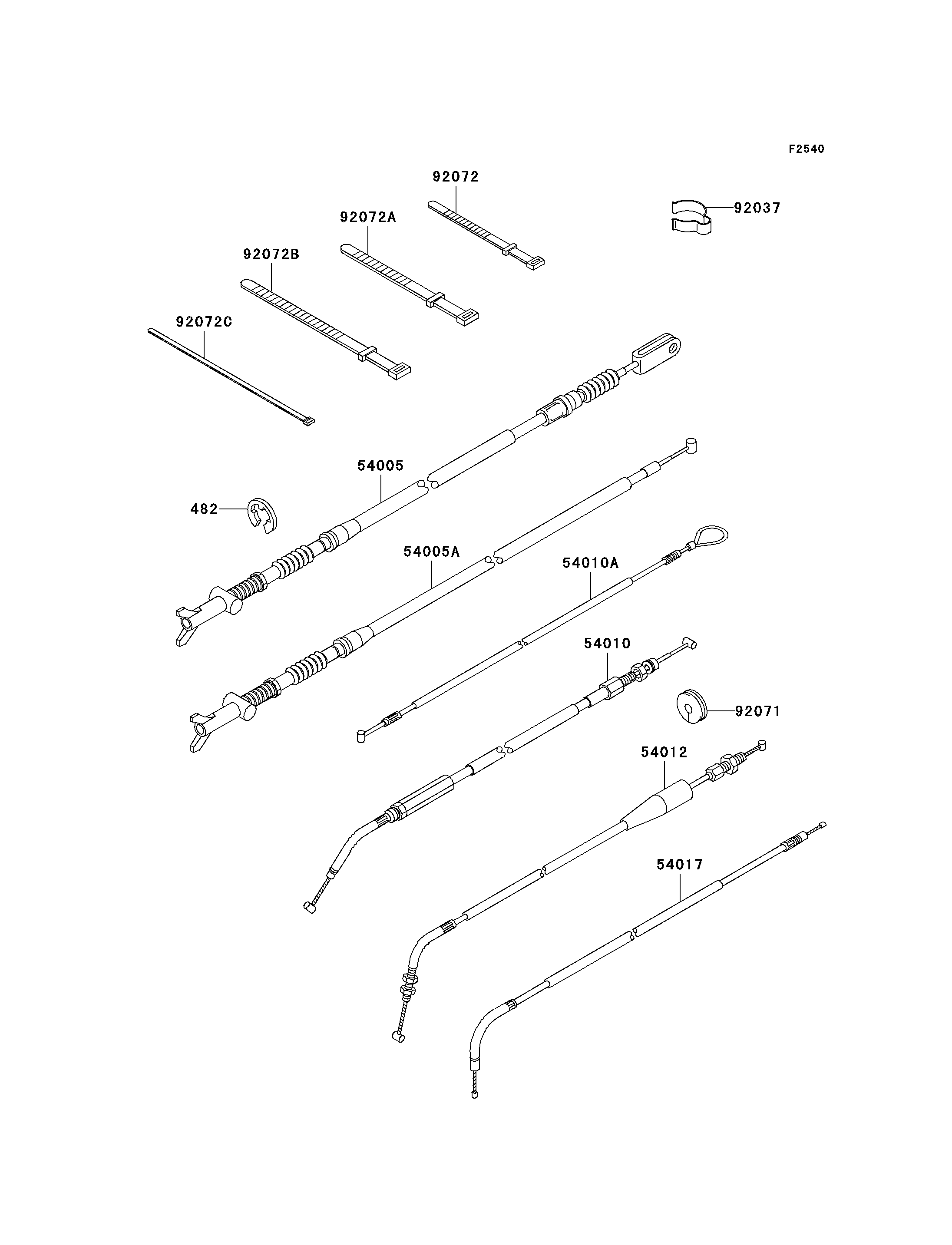 F2540

92072

92037

92072A

92072B

92072C

54005

482

54005A

54010A

54010

92071

54012

54017